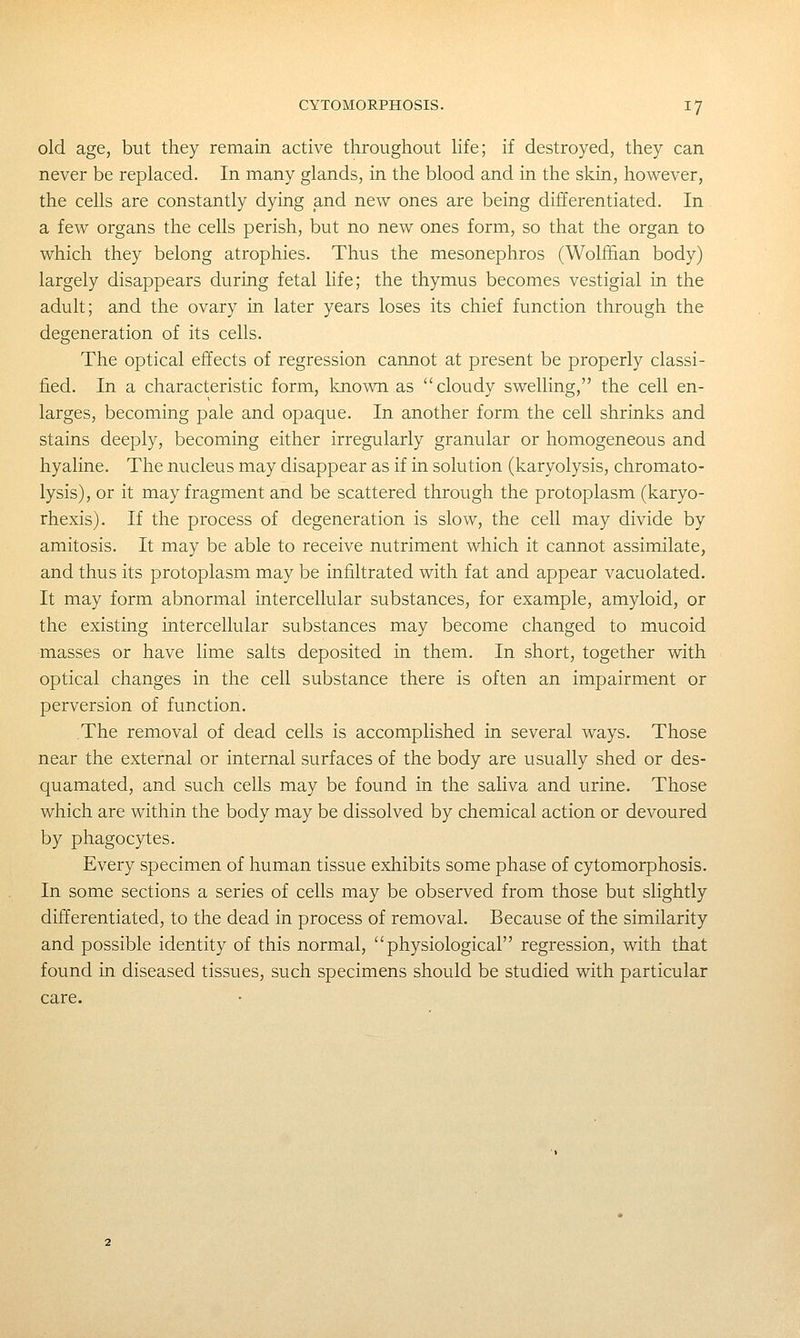 CYTOMORPHOSIS. 17

old age, but they remain active throughout life; if destroyed, they can never be replaced. In many glands, in the blood and in the skin, however, the cells are constantly dying and new ones are being differentiated. In a few organs the cells perish, but no new ones form, so that the organ to which they belong atrophies. Thus the mesonephros (Wolffian body) largely disappears during fetal life; the thymus becomes vestigial in the adult; and the ovary in later years loses its chief function through the degeneration of its cells.

The optical effects of regression cannot at present be properly classified. In a characteristic form, known as "cloudy swelling," the cell enlarges, becoming pale and opaque. In another form the cell shrinks and stains deeply, becoming either irregularly granular or homogeneous and hyaline. The nucleus may disappear as if in solution (karyolysis, chromatolysis), or it may fragment and be scattered through the protoplasm (karyorhexis). If the process of degeneration is slow, the cell may divide by amitosis. It may be able to receive nutriment which it cannot assimilate, and thus its protoplasm may be infiltrated with fat and appear vacuolated. It may form abnormal intercellular substances, for example, amyloid, or the existing intercellular substances may become changed to mucoid masses or have lime salts deposited in them. In short, together with optical changes in the cell substance there is often an impairment or perversion of function.

The removal of dead cells is accomplished in several ways. Those near the external or internal surfaces of the body are usually shed or desquamated, and such cells may be found in the saliva and urine. Those which are within the body may be dissolved by chemical action or devoured by phagocytes.

Every specimen of human tissue exhibits some phase of cytomorphosis. In some sections a series of cells may be observed from those but slightly differentiated, to the dead in process of removal. Because of the similarity and possible identity of this normal, "physiological" regression, with that found in diseased tissues, such specimens should be studied with particular care.

2